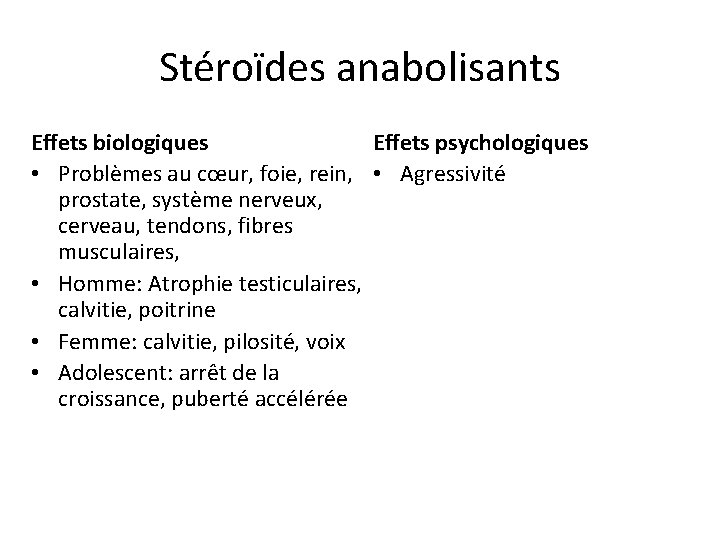 Stéroïdes anabolisants

Effets biologiques
• Problèmes au cœur, foie, rein, prostate, système nerveux, cerveau, tendons, fibres musculaires,
• Homme: Atrophie testiculaires, calvitie, poitrine
• Femme: calvitie, pilosité, voix
• Adolescent: arrêt de la croissance, puberté accélérée

Effets psychologiques
• Agressivité